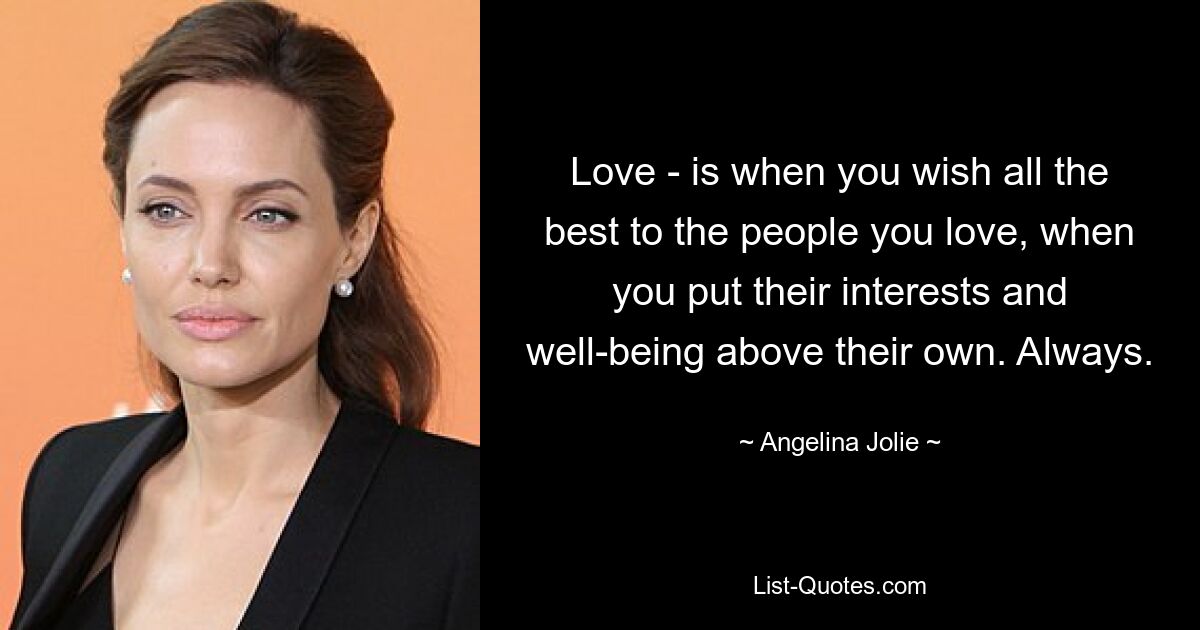 Love - is when you wish all the best to the people you love, when you put their interests and well-being above their own. Always.

~ Angelina Jolie ~

List-Quotes.com